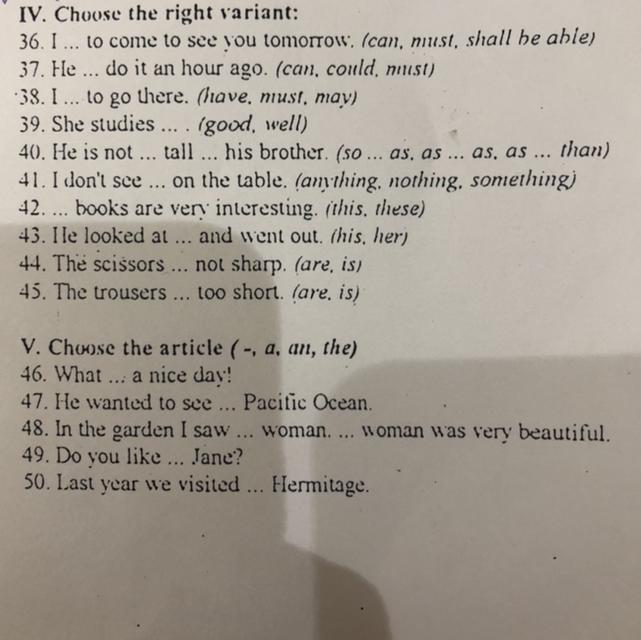 IV. Choose the right variant:
36. I ... to come to see you tomorrow. (can, must, shall be able)
37. He ... do it an hour ago. (can, could, must)
38. I ... to go there. (have, must, may)
39. She studies ... . (good, well)
40. He is not ... tall ... his brother. (so ... as, as ... as, as ... than)
41. I don't see ... on the table. (anything, nothing, something)
42. ... books are very interesting. (this, these)
43. He looked at ... and went out. (his, her)
44. The scissors ... not sharp. (are, is)
45. The trousers ... too short. (are, is)

V. Choose the article ( -, a, an, the)
46. What ... a nice day!
47. He wanted to see ... Pacific Ocean.
48. In the garden I saw ... woman. ... woman was very beautiful.
49. Do you like ... Jane?
50. Last year we visited ... Hermitage.